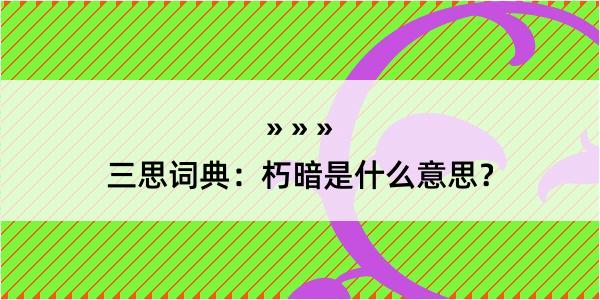 » » »

三思词典：朽暗是什么意思？